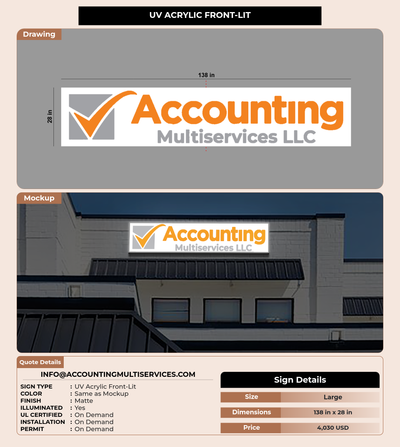 UV ACRYLIC FRONT-LIT

Drawing

138 in

28 in

Accounting
Multiservices LLC

Mockup

Accounting
Multiservices LLC

Quote Details

INFO@ACCOUNTINGMULTISERVICES.COM

SIGN TYPE : UV Acrylic Front-Lit
COLOR : Same as Mockup
FINISH : Matte
ILLUMINATED : Yes
UL CERTIFIED : On Demand
INSTALLATION : On Demand
PERMIT : On Demand

Sign Details

Size Large
Dimensions 138 in x 28 in
Price 4,030 USD